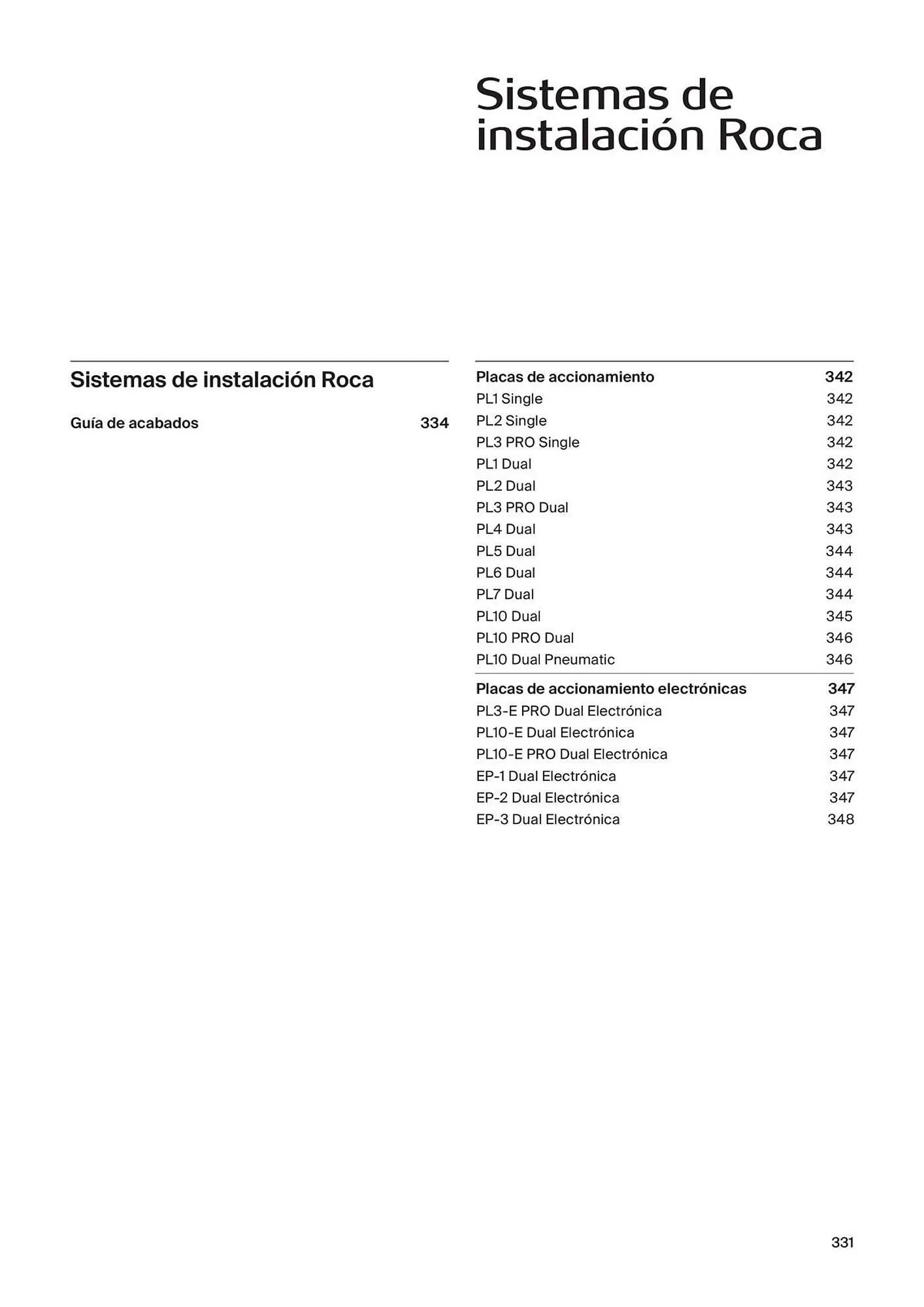 Sistemas de instalación Roca

Sistemas de instalación Roca

Guía de acabados 334

Placas de accionamiento 342
PL1 Single 342
PL2 Single 342
PL3 PRO Single 342
PL1 Dual 342
PL2 Dual 343
PL3 PRO Dual 343
PL4 Dual 343
PL5 Dual 344
PL6 Dual 344
PL7 Dual 344
PL10 Dual 345
PL10 PRO Dual 346
PL10 Dual Pneumatic 346

Placas de accionamiento electrónicas 347
PL3-E PRO Dual Electrónica 347
PL10-E Dual Electrónica 347
PL10-E PRO Dual Electrónica 347
EP-1 Dual Electrónica 347
EP-2 Dual Electrónica 347
EP-3 Dual Electrónica 348

331